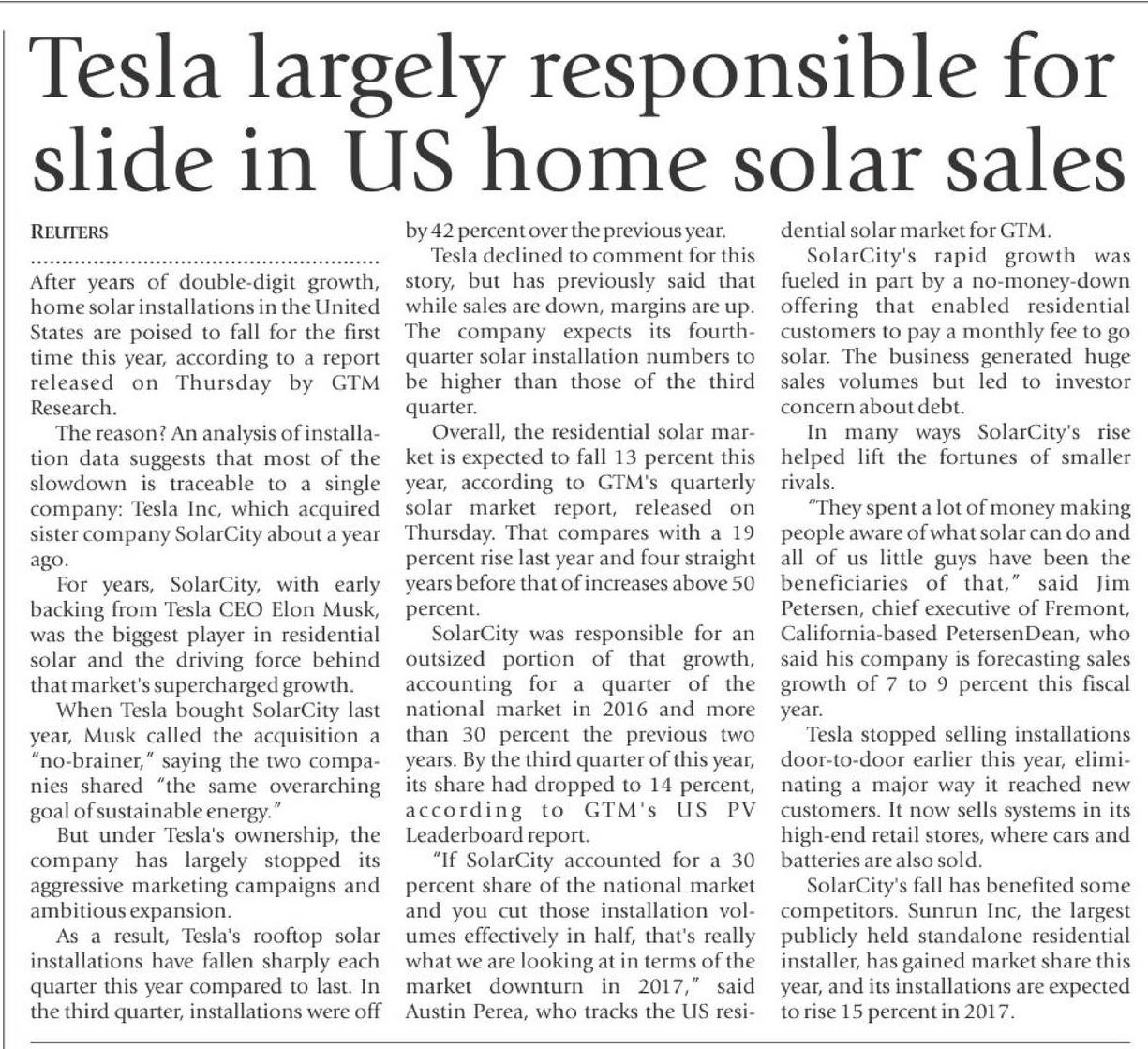 Tesla largely responsible for slide in US home solar sales

REUTERS

After years of double-digit growth, home solar installations in the United States are poised to fall for the first time this year, according to a report released on Thursday by GTM Research.

The reason? An analysis of installation data suggests that most of the slowdown is traceable to a single company: Tesla Inc, which acquired sister company SolarCity about a year ago.

For years, SolarCity, with early backing from Tesla CEO Elon Musk, was the biggest player in residential solar and the driving force behind that market's supercharged growth.

When Tesla bought SolarCity last year, Musk called the acquisition a "no-brainer," saying the two companies shared "the same overarching goal of sustainable energy."

But under Tesla's ownership, the company has largely stopped its aggressive marketing campaigns and ambitious expansion.

As a result, Tesla's rooftop solar installations have fallen sharply each quarter this year compared to last. In the third quarter, installations were off by 42 percent over the previous year.

Tesla declined to comment for this story, but has previously said that while sales are down, margins are up. The company expects its fourth-quarter solar installation numbers to be higher than those of the third quarter.

Overall, the residential solar market is expected to fall 13 percent this year, according to GTM's quarterly solar market report, released on Thursday. That compares with a 19 percent rise last year and four straight years before that of increases above 50 percent.

SolarCity was responsible for an outsized portion of that growth, accounting for a quarter of the national market in 2016 and more than 30 percent the previous two years. By the third quarter of this year, its share had dropped to 14 percent, according to GTM's US PV Leaderboard report.

"If SolarCity accounted for a 30 percent share of the national market and you cut those installation volumes effectively in half, that's really what we are looking at in terms of the market downturn in 2017," said Austin Perea, who tracks the US residential solar market for GTM.

SolarCity's rapid growth was fueled in part by a no-money-down offering that enabled residential customers to pay a monthly fee to go solar. The business generated huge sales volumes but led to investor concern about debt.

In many ways SolarCity's rise helped lift the fortunes of smaller rivals.

"They spent a lot of money making people aware of what solar can do and all of us little guys have been the beneficiaries of that," said Jim Petersen, chief executive of Fremont, California-based PetersenDean, who said his company is forecasting sales growth of 7 to 9 percent this fiscal year.

Tesla stopped selling installations door-to-door earlier this year, eliminating a major way it reached new customers. It now sells systems in its high-end retail stores, where cars and batteries are also sold.

SolarCity's fall has benefited some competitors. Sunrun Inc, the largest publicly held standalone residential installer, has gained market share this year, and its installations are expected to rise 15 percent in 2017.